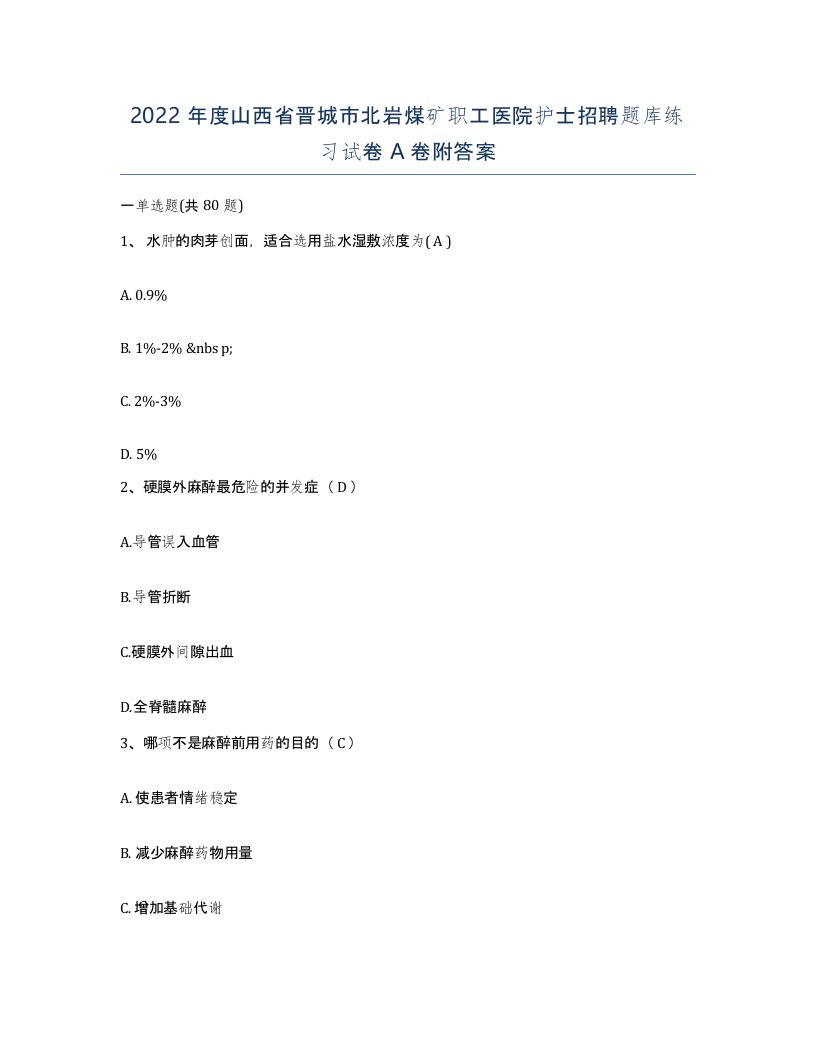 2022 年度山西省晋城市北岩煤矿职工医院护士招聘题库练习试卷 A 卷附答案

一单选题(共 80 题)

1、 水肿的肉芽创面，适合选用盐水湿敷浓度为( A )

A. 0.9%

B. 1%-2% &nbs p;

C. 2%-3%

D. 5%

2、硬膜外麻醉最危险的并发症（ D ）

A.导管误入血管

B.导管折断

C.硬膜外间隙出血

D.全脊髓麻醉

3、哪项不是麻醉前用药的目的（ C ）

A. 使患者情绪稳定

B. 减少麻醉药物用量

C. 增加基础代谢